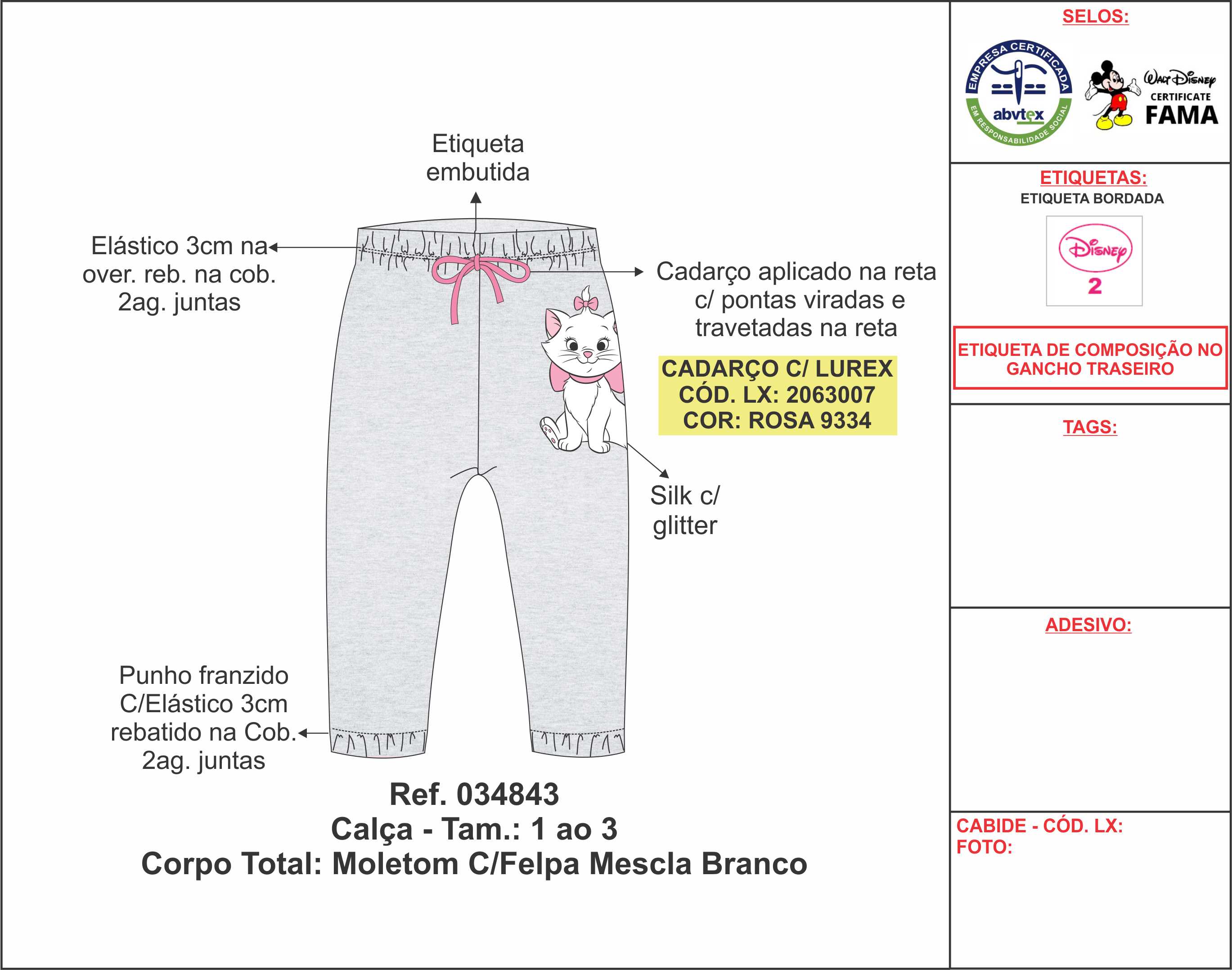 Etiqueta embutida

Elástico 3cm na over. reb. na cob. 2ag. juntas

Cadarço aplicado na reta c/ pontas viradas e travetadas na reta

CADARÇO C/ LUREX
CÓD. LX: 2063007
COR: ROSA 9334

Silk c/ glitter

Punho franzido C/Elástico 3cm rebatido na Cob. 2ag. juntas

Ref. 034843
Calça - Tam.: 1 ao 3
Corpo Total: Moletom C/Felpa Mescla Branco

SELOS:

EMPRESA CERTIFICADA
abvtex
EM RESPONSABILIDADE SOCIAL

Walt Disney
CERTIFICATE
FAMA

ETIQUETAS:
ETIQUETA BORDADA

Disney
2

ETIQUETA DE COMPOSIÇÃO NO GANCHO TRASEIRO

TAGS:

ADESIVO:

CABIDE - CÓD. LX:
FOTO: